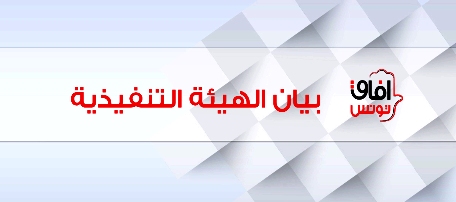 آفاق
تونس

بيان الهيئة التنفيذية